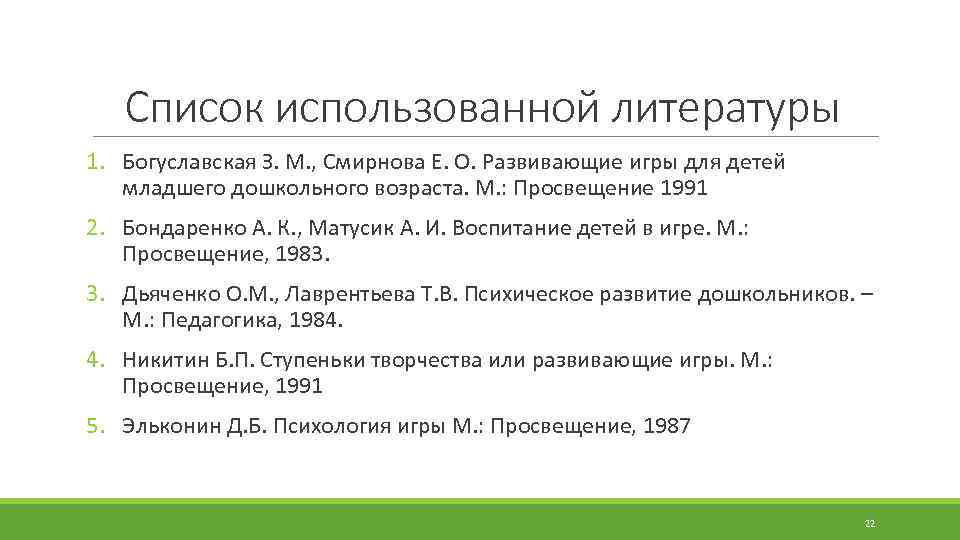 Список использованной литературы

1. Богуславская З. М., Смирнова Е. О. Развивающие игры для детей младшего дошкольного возраста. М.: Просвещение 1991

2. Бондаренко А. К., Матусик А. И. Воспитание детей в игре. М.: Просвещение, 1983.

3. Дьяченко О.М., Лаврентьева Т.В. Психическое развитие дошкольников. – М.: Педагогика, 1984.

4. Никитин Б.П. Ступеньки творчества или развивающие игры. М.: Просвещение, 1991

5. Эльконин Д.Б. Психология игры М.: Просвещение, 1987

22